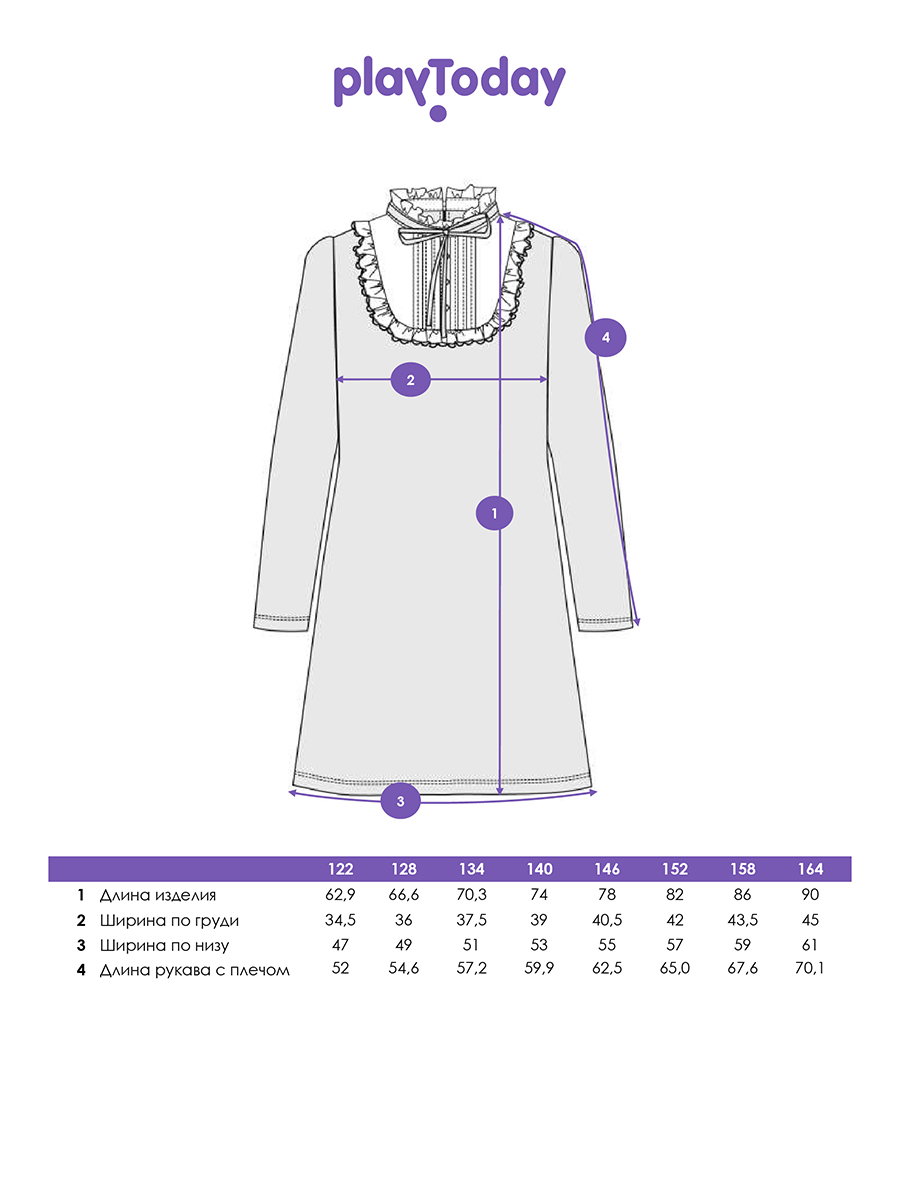 playToday

4

2

1

3

| | | 122 | 128 | 134 | 140 | 146 | 152 | 158 | 164 |
|---|---|---|---|---|---|---|---|---|---|
| 1 | Длина изделия | 62,9 | 66,6 | 70,3 | 74 | 78 | 82 | 86 | 90 |
| 2 | Ширина по груди | 34,5 | 36 | 37,5 | 39 | 40,5 | 42 | 43,5 | 45 |
| 3 | Ширина по низу | 47 | 49 | 51 | 53 | 55 | 57 | 59 | 61 |
| 4 | Длина рукава с плечом | 52 | 54,6 | 57,2 | 59,9 | 62,5 | 65,0 | 67,6 | 70,1 |